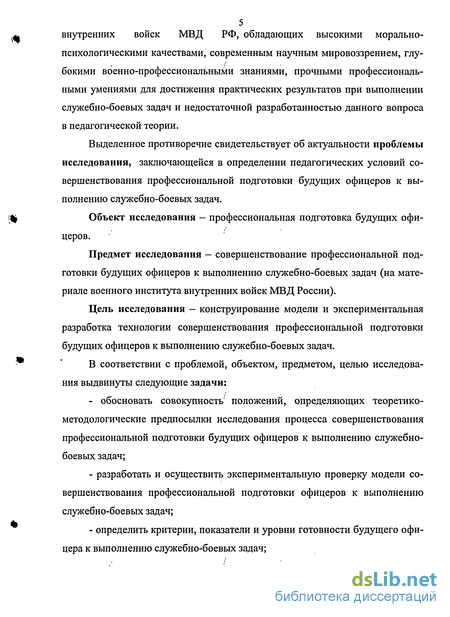 5

внутренних войск МВД РФ, обладающих высокими морально-психологическими качествами, современным научным мировоззрением, глубокими военно-профессиональными знаниями, прочными профессиональными умениями для достижения практических результатов при выполнении служебно-боевых задач и недостаточной разработанностью данного вопроса в педагогической теории.

Выделенное противоречие свидетельствует об актуальности проблемы исследования, заключающейся в определении педагогических условий совершенствования профессиональной подготовки будущих офицеров к выполнению служебно-боевых задач.

Объект исследования – профессиональная подготовка будущих офицеров.

Предмет исследования – совершенствование профессиональной подготовки будущих офицеров к выполнению служебно-боевых задач (на материале военного института внутренних войск МВД России).

Цель исследования – конструирование модели и экспериментальная разработка технологии совершенствования профессиональной подготовки будущих офицеров к выполнению служебно-боевых задач.

В соответствии с проблемой, объектом, предметом, целью исследования выдвинуты следующие задачи:

- обосновать совокупность положений, определяющих теоретико-методологические предпосылки исследования процесса совершенствования профессиональной подготовки будущих офицеров к выполнению служебно-боевых задач;

- разработать и осуществить экспериментальную проверку модели совершенствования профессиональной подготовки офицеров к выполнению служебно-боевых задач;

- определить критерии, показатели и уровни готовности будущего офицера к выполнению служебно-боевых задач;

dsLib.net
библиотека диссертаций